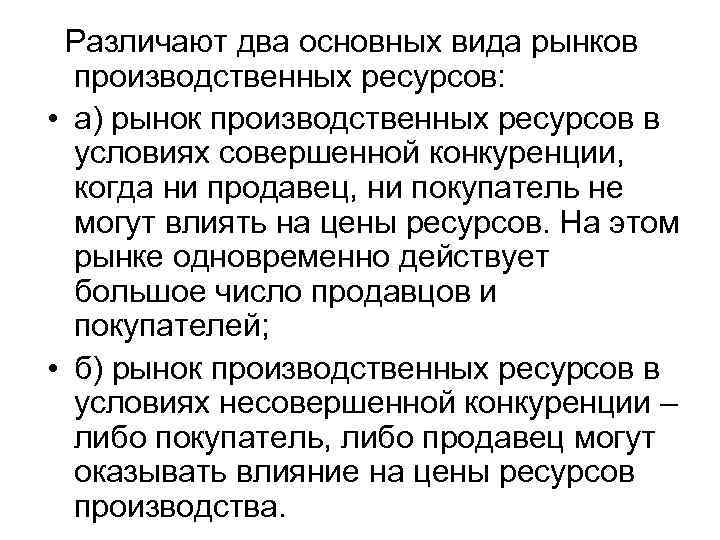 Различают два основных вида рынков производственных ресурсов:

• а) рынок производственных ресурсов в условиях совершенной конкуренции, когда ни продавец, ни покупатель не могут влиять на цены ресурсов. На этом рынке одновременно действует большое число продавцов и покупателей;

• б) рынок производственных ресурсов в условиях несовершенной конкуренции – либо покупатель, либо продавец могут оказывать влияние на цены ресурсов производства.